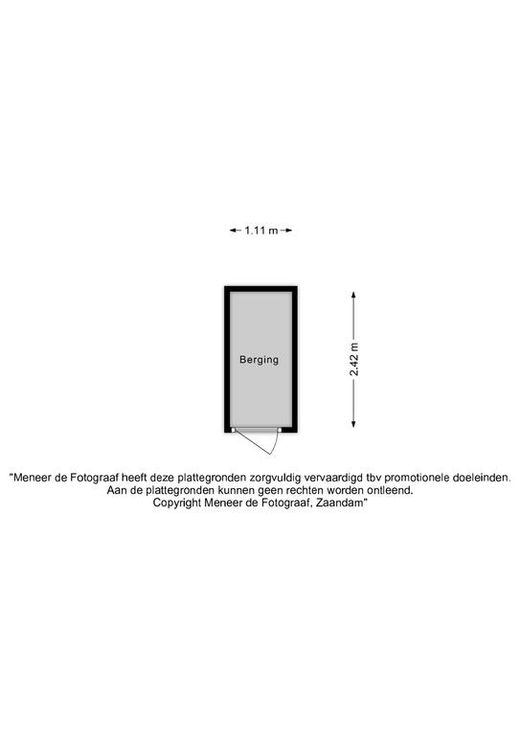 1.11 m

Berging

2.42 m

"Meneer de Fotograaf heeft deze plattegronden zorgvuldig vervaardigd tbv promotionele doeleinden. Aan de plattegronden kunnen geen rechten worden ontleend. Copyright Meneer de Fotograaf, Zaandam"